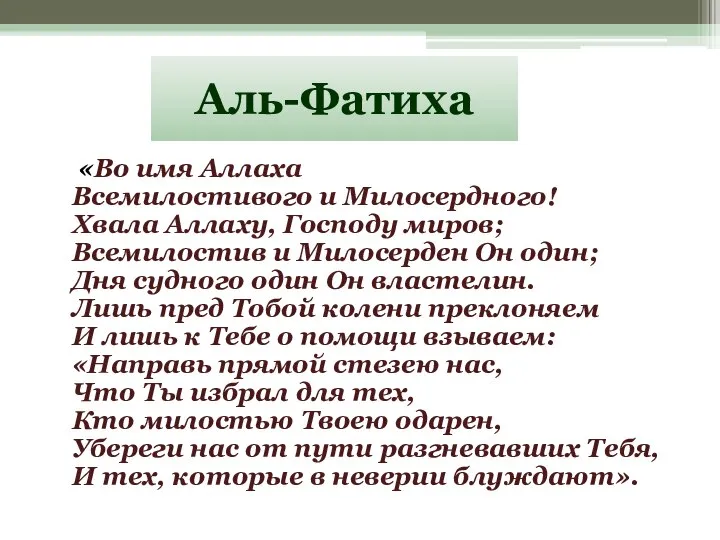 Аль-Фатиха

«Во имя Аллаха
Всемилостивого и Милосердного!
Хвала Аллаху, Господу миров;
Всемилостив и Милосерден Он один;
Дня судного один Он властелин.
Лишь пред Тобой колени преклоняем
И лишь к Тебе о помощи взываем:
«Направь прямой стезею нас,
Что Ты избрал для тех,
Кто милостью Твоею одарен,
Убереги нас от пути разгневавших Тебя,
И тех, которые в неверии блуждают».